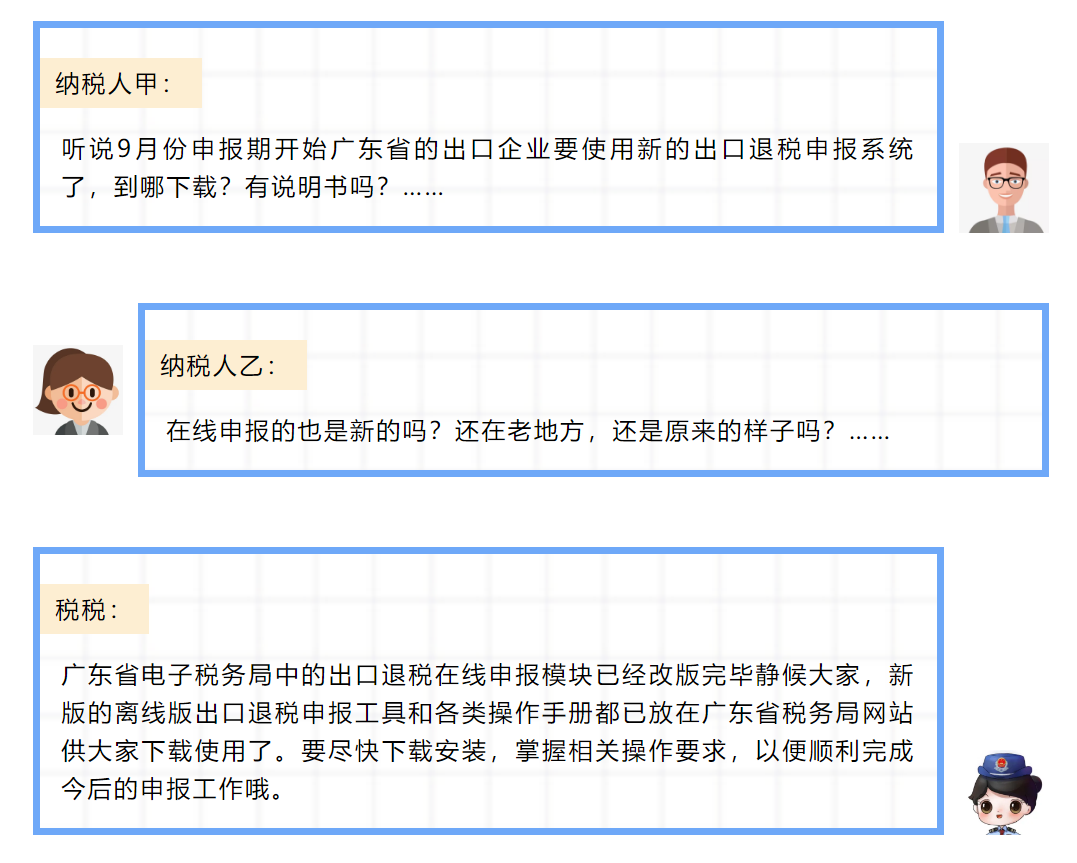 纳税人甲：

听说9月份申报期开始广东省的出口企业要使用新的出口退税申报系统了，到哪下载？有说明书吗？……

纳税人乙：

在线申报的也是新的吗？还在老地方，还是原来的样子吗？……

税税：

广东省电子税务局中的出口退税在线申报模块已经改版完毕静候大家，新版的离线版出口退税申报工具和各类操作手册都已放在广东省税务局网站供大家下载使用了。要尽快下载安装，掌握相关操作要求，以便顺利完成今后的申报工作哦。